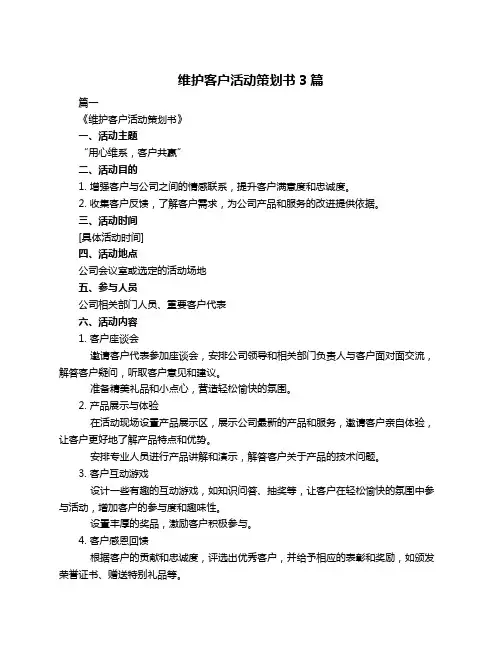 维护客户活动策划书 3 篇

篇一

《维护客户活动策划书》

一、活动主题

“用心维系，客户共赢”

二、活动目的

1. 增强客户与公司之间的情感联系，提升客户满意度和忠诚度。

2. 收集客户反馈，了解客户需求，为公司产品和服务的改进提供依据。

三、活动时间

[具体活动时间]

四、活动地点

公司会议室或选定的活动场地

五、参与人员

公司相关部门人员、重要客户代表

六、活动内容

1. 客户座谈会

邀请客户代表参加座谈会，安排公司领导和相关部门负责人与客户面对面交流，解答客户疑问，听取客户意见和建议。

准备精美礼品和小点心，营造轻松愉快的氛围。

2. 产品展示与体验

在活动现场设置产品展示区，展示公司最新的产品和服务，邀请客户亲自体验，让客户更好地了解产品特点和优势。

安排专业人员进行产品讲解和演示，解答客户关于产品的技术问题。

3. 客户互动游戏

设计一些有趣的互动游戏，如知识问答、抽奖等，让客户在轻松愉快的氛围中参与活动，增加客户的参与度和趣味性。

设置丰厚的奖品，激励客户积极参与。

4. 客户感恩回馈

根据客户的贡献和忠诚度，评选出优秀客户，并给予相应的表彰和奖励，如颁发荣誉证书、赠送特别礼品等。